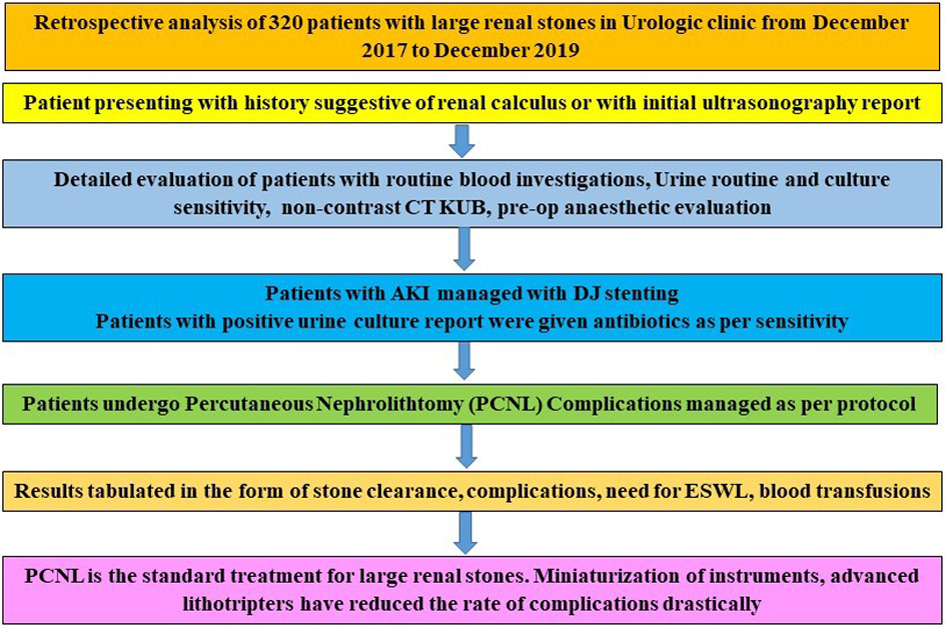 Retrospective analysis of 320 patients with large renal stones in Urologic clinic from December 2017 to December 2019

Patient presenting with history suggestive of renal calculus or with initial ultrasonography report

Detailed evaluation of patients with routine blood investigations, Urine routine and culture sensitivity, non-contrast CT KUB, pre-op anaesthetic evaluation

Patients with AKI managed with DJ stenting
Patients with positive urine culture report were given antibiotics as per sensitivity

Patients undergo Percutaneous Nephrolithtomy (PCNL) Complications managed as per protocol

Results tabulated in the form of stone clearance, complications, need for ESWL, blood transfusions

PCNL is the standard treatment for large renal stones. Miniaturization of instruments, advanced lithotripters have reduced the rate of complications drastically